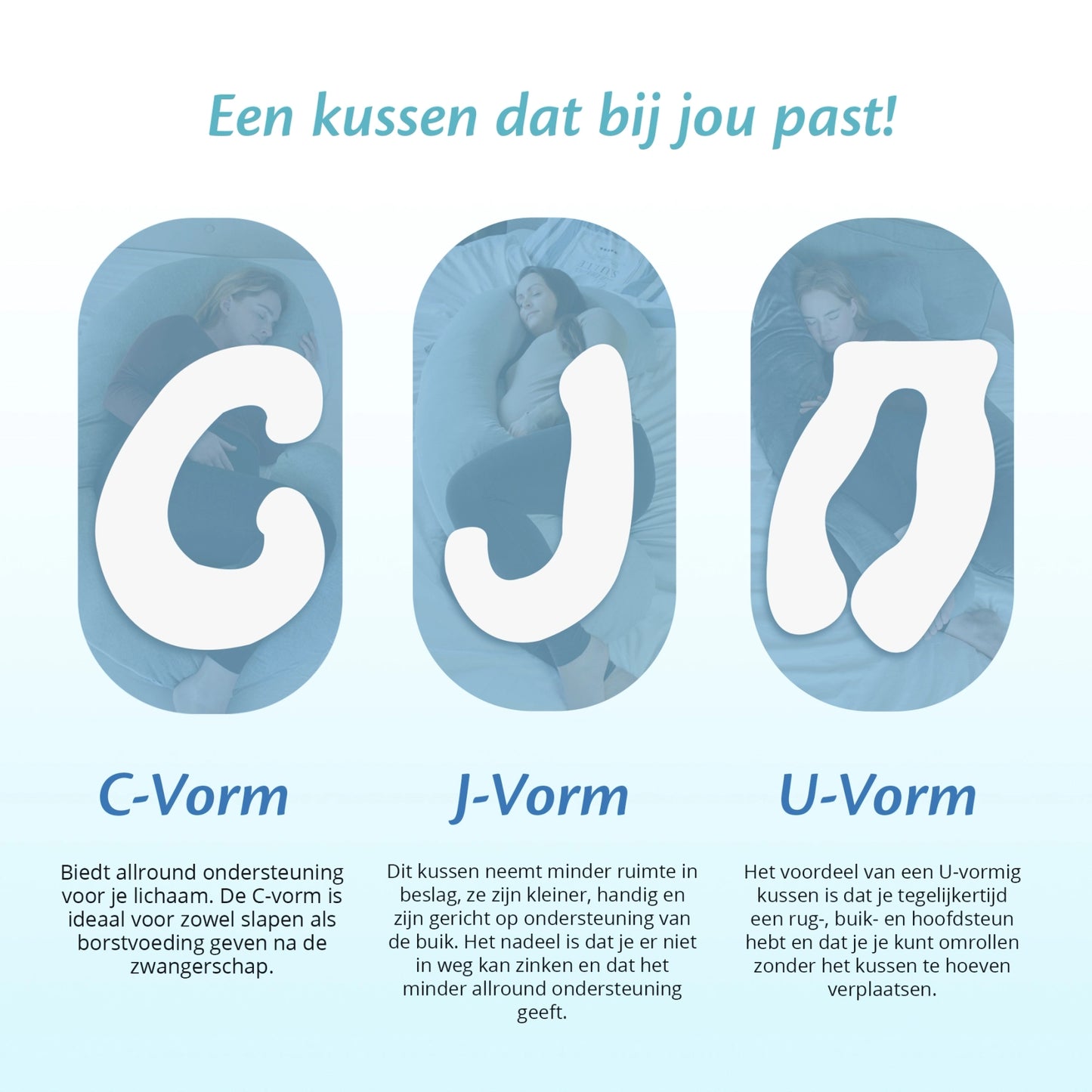 Een kussen dat bij jou past!

C-Vorm

Biedt allround ondersteuning voor je lichaam. De C-vorm is ideaal voor zowel slapen als borstvoeding geven na de zwangerschap.

J-Vorm

Dit kussen neemt minder ruimte in beslag, ze zijn kleiner, handig en zijn gericht op ondersteuning van de buik. Het nadeel is dat je er niet in weg kan zinken en dat het minder allround ondersteuning geeft.

U-Vorm

Het voordeel van een U-vormig kussen is dat je tegelijkertijd een rug-, buik- en hoofdsteun hebt en dat je je kunt omrollen zonder het kussen te hoeven verplaatsen.